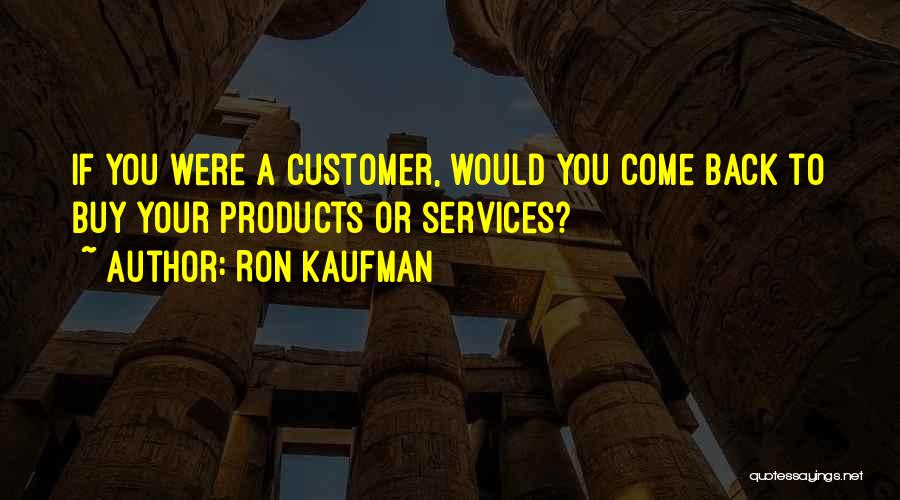 IF YOU WERE A CUSTOMER, WOULD YOU COME BACK TO BUY YOUR PRODUCTS OR SERVICES?

~ AUTHOR: RON KAUFMAN

quotessayings.net